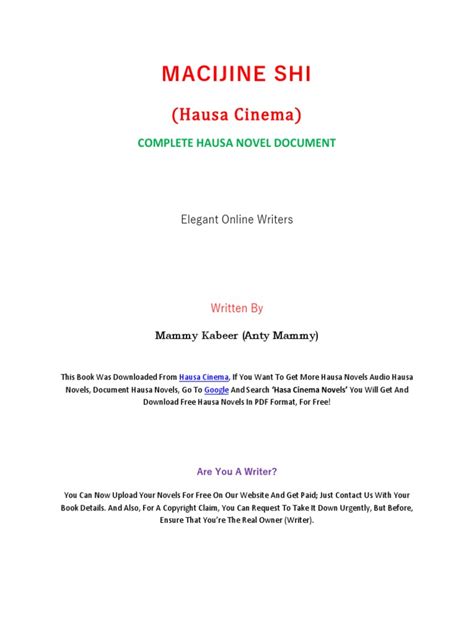 MACIJINE SHI

(Hausa Cinema)

COMPLETE HAUSA NOVEL DOCUMENT

Elegant Online Writers

Written By

Mammy Kabeer (Anty Mammy)

This Book Was Downloaded From Hausa Cinema, If You Want To Get More Hausa Novels Audio Hausa Novels, Document Hausa Novels, Go To Google And Search 'Hasa Cinema Novels' You Will Get And Download Free Hausa Novels In PDF Format, For Free!

Are You A Writer?

You Can Now Upload Your Novels For Free On Our Website And Get Paid; Just Contact Us With Your Book Details. And Also, For A Copyright Claim, You Can Request To Take It Down Urgently, But Before, Ensure That You're The Real Owner (Writer).